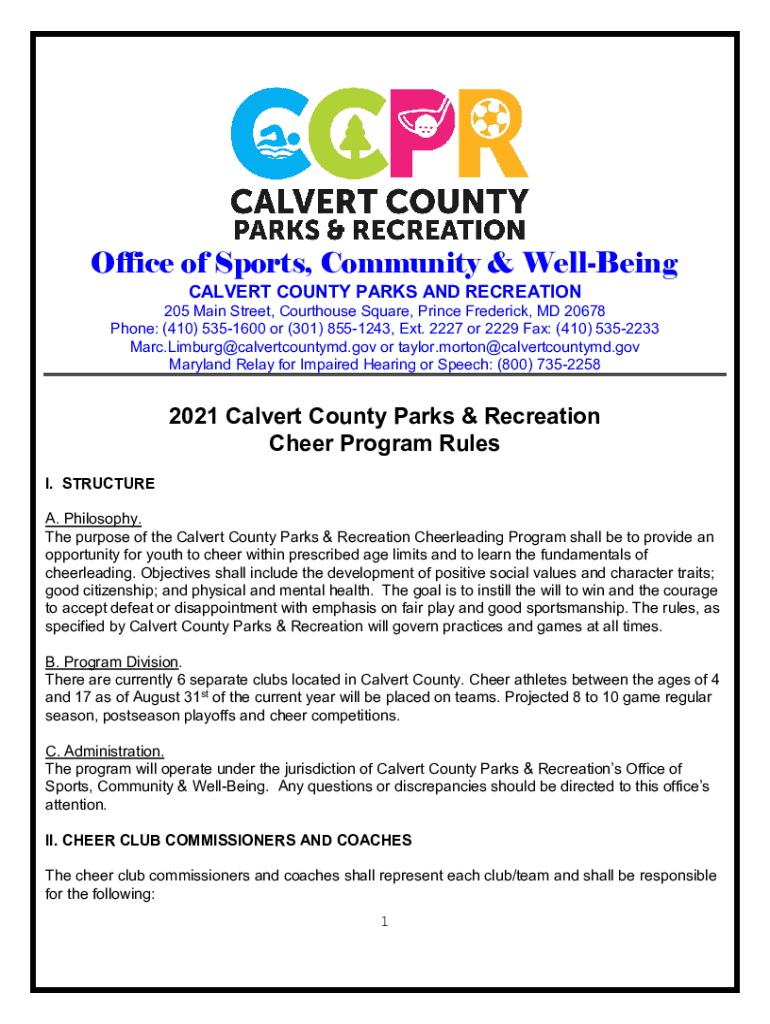 CCPR
CALVERT COUNTY
PARKS & RECREATION

Office of Sports, Community & Well-Being

CALVERT COUNTY PARKS AND RECREATION
205 Main Street, Courthouse Square, Prince Frederick, MD 20678
Phone: (410) 535-1600 or (301) 855-1243, Ext. 2227 or 2229 Fax: (410) 535-2233
Marc.Limburg@calvertcountymd.gov or taylor.morton@calvertcountymd.gov
Maryland Relay for Impaired Hearing or Speech: (800) 735-2258

2021 Calvert County Parks & Recreation
Cheer Program Rules

I. STRUCTURE

A. Philosophy.
The purpose of the Calvert County Parks & Recreation Cheerleading Program shall be to provide an opportunity for youth to cheer within prescribed age limits and to learn the fundamentals of cheerleading. Objectives shall include the development of positive social values and character traits; good citizenship; and physical and mental health. The goal is to instill the will to win and the courage to accept defeat or disappointment with emphasis on fair play and good sportsmanship. The rules, as specified by Calvert County Parks & Recreation will govern practices and games at all times.

B. Program Division.
There are currently 6 separate clubs located in Calvert County. Cheer athletes between the ages of 4 and 17 as of August 31$^{st}$ of the current year will be placed on teams. Projected 8 to 10 game regular season, postseason playoffs and cheer competitions.

C. Administration.
The program will operate under the jurisdiction of Calvert County Parks & Recreation's Office of Sports, Community & Well-Being. Any questions or discrepancies should be directed to this office's attention.

II. CHEER CLUB COMMISSIONERS AND COACHES

The cheer club commissioners and coaches shall represent each club/team and shall be responsible for the following:

1